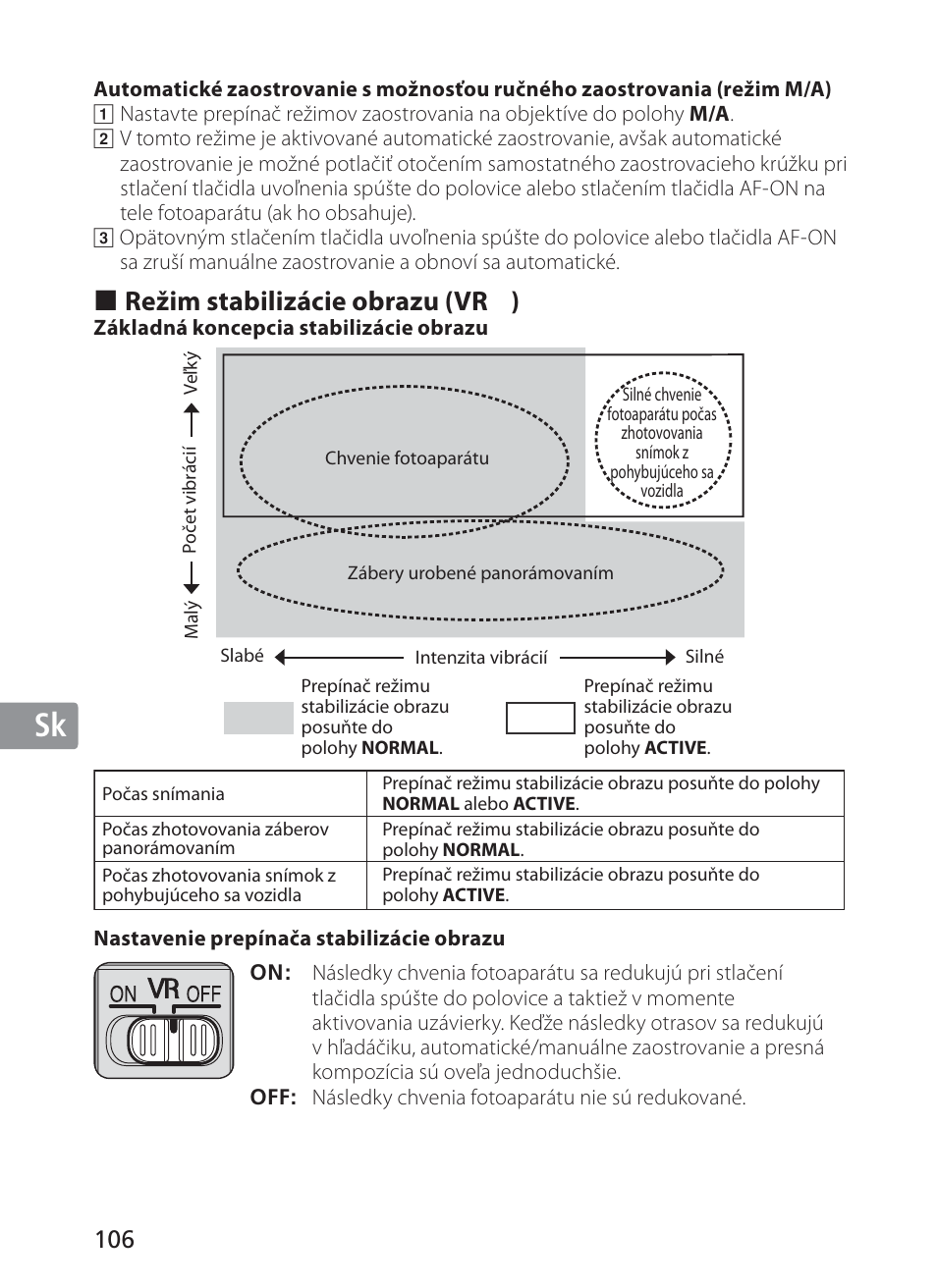 **Automatické zaostrovanie s možnosťou ručného zaostrovania (režim M/A)**
1 Nastavte prepínač režimov zaostrovania na objektíve do polohy **M/A**.
2 V tomto režime je aktivované automatické zaostrovanie, avšak automatické zaostrovanie je možné potlačiť otočením samostatného zaostrovacieho krúžku pri stlačení tlačidla uvoľnenia spúšte do polovice alebo stlačením tlačidla AF-ON na tele fotoaparátu (ak ho obsahuje).
3 Opätovným stlačením tlačidla uvoľnenia spúšte do polovice alebo tlačidla AF-ON sa zruší manuálne zaostrovanie a obnoví sa automatické.

■ **Režim stabilizácie obrazu (VR )**
**Základná koncepcia stabilizácie obrazu**

Malý ← Počet vibrácií → Veľký

Chvenie fotoaparátu

Silné chvenie fotoaparátu počas zhotovovania snímok z pohybujúceho sa vozidla

Zábery urobené panorámovaním

Slabé ← Intenzita vibrácií → Silné

Prepínač režimu stabilizácie obrazu posuňte do polohy **NORMAL**.

Prepínač režimu stabilizácie obrazu posuňte do polohy **ACTIVE**.

Sk

| Počas snímania | Prepínač režimu stabilizácie obrazu posuňte do polohy **NORMAL** alebo **ACTIVE**. |
|---|---|
| Počas zhotovovania záberov panorámovaním | Prepínač režimu stabilizácie obrazu posuňte do polohy **NORMAL**. |
| Počas zhotovovania snímok z pohybujúceho sa vozidla | Prepínač režimu stabilizácie obrazu posuňte do polohy **ACTIVE**. |

**Nastavenie prepínača stabilizácie obrazu**

ON VR OFF

**ON:** Následky chvenia fotoaparátu sa redukujú pri stlačení tlačidla spúšte do polovice a taktiež v momente aktivovania uzávierky. Keďže následky otrasov sa redukujú v hľadáčiku, automatické/manuálne zaostrovanie a presná kompozícia sú oveľa jednoduchšie.
**OFF:** Následky chvenia fotoaparátu nie sú redukované.

106